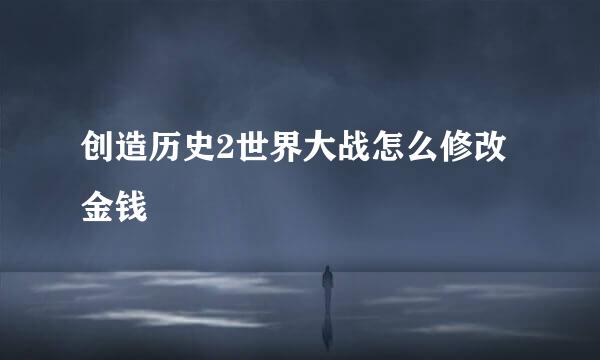 创造历史2世界大战怎么修改金钱